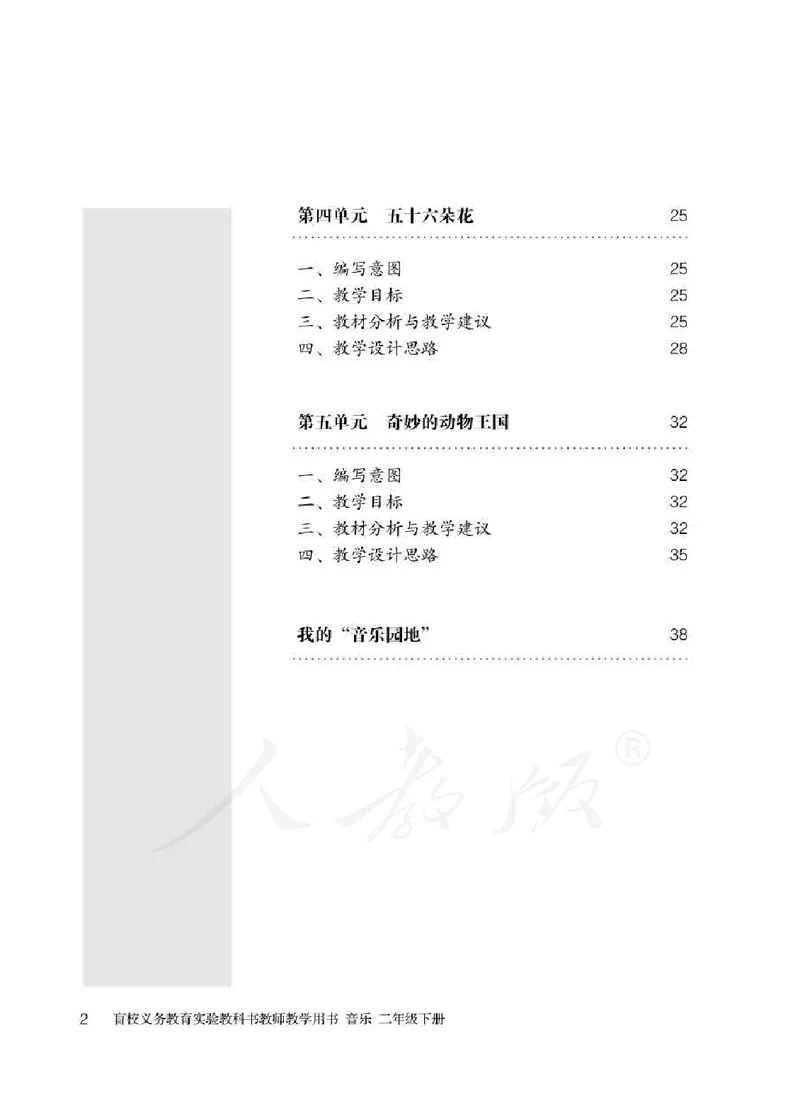 第四单元　五十六朵花　25

一、编写意图　25
二、教学目标　25
三、教材分析与教学建议　25
四、教学设计思路　28

第五单元　奇妙的动物王国　32

一、编写意图　32
二、教学目标　32
三、教材分析与教学建议　32
四、教学设计思路　35

我的“音乐园地”　38

人教版®

2　盲校义务教育实验教科书教师教学用书 音乐 二年级下册